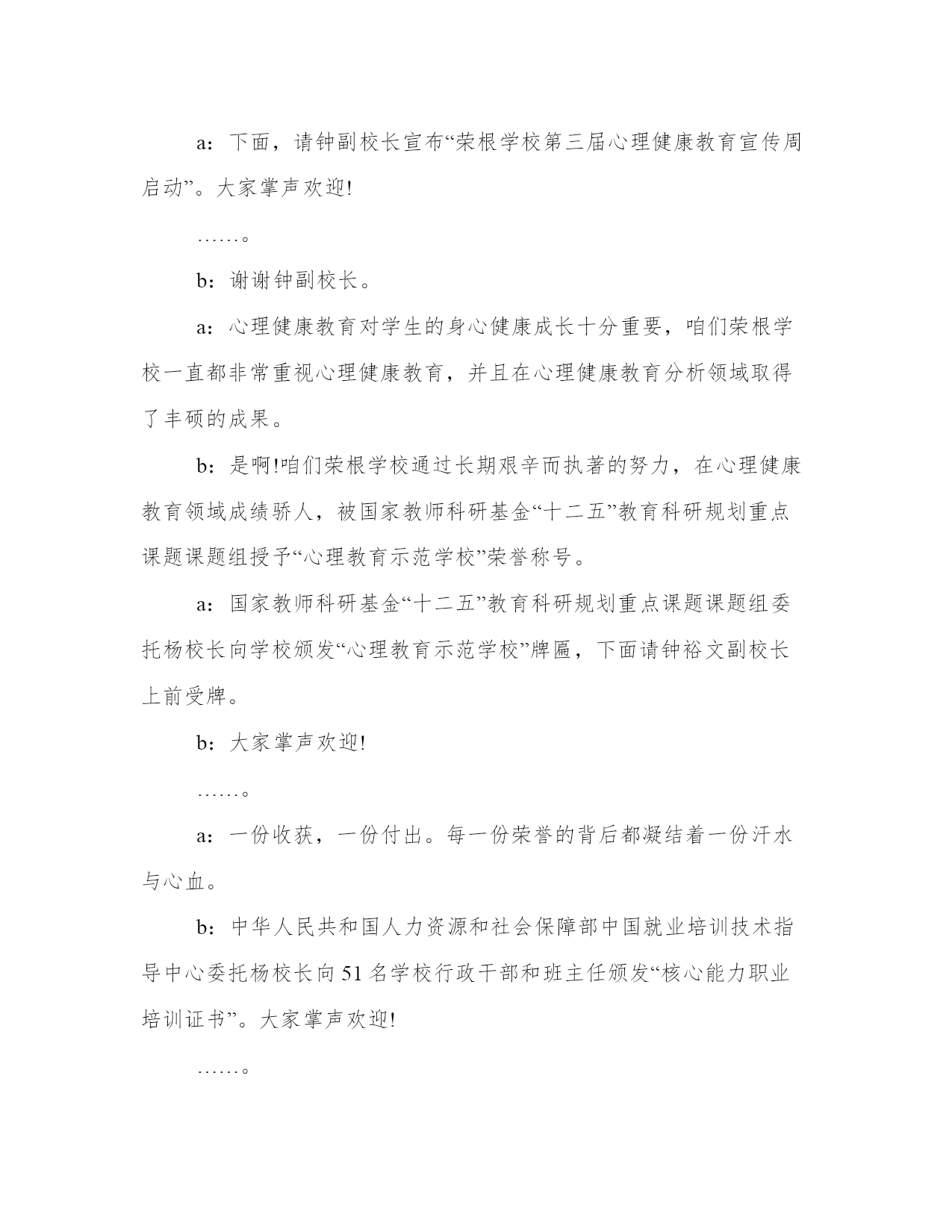 a：下面，请钟副校长宣布“荣根学校第三届心理健康教育宣传周启动”。大家掌声欢迎!

……。

b：谢谢钟副校长。

a：心理健康教育对学生的身心健康成长十分重要，咱们荣根学校一直都非常重视心理健康教育，并且在心理健康教育分析领域取得了丰硕的成果。

b：是啊!咱们荣根学校通过长期艰辛而执著的努力，在心理健康教育领域成绩骄人，被国家教师科研基金“十二五”教育科研规划重点课题课题组授予“心理教育示范学校”荣誉称号。

a：国家教师科研基金“十二五”教育科研规划重点课题课题组委托杨校长向学校颁发“心理教育示范学校”牌匾，下面请钟裕文副校长上前受牌。

b：大家掌声欢迎!

……。

a：一份收获，一份付出。每一份荣誉的背后都凝结着一份汗水与心血。

b：中华人民共和国人力资源和社会保障部中国就业培训技术指导中心委托杨校长向51名学校行政干部和班主任颁发“核心能力职业培训证书”。大家掌声欢迎!

……。